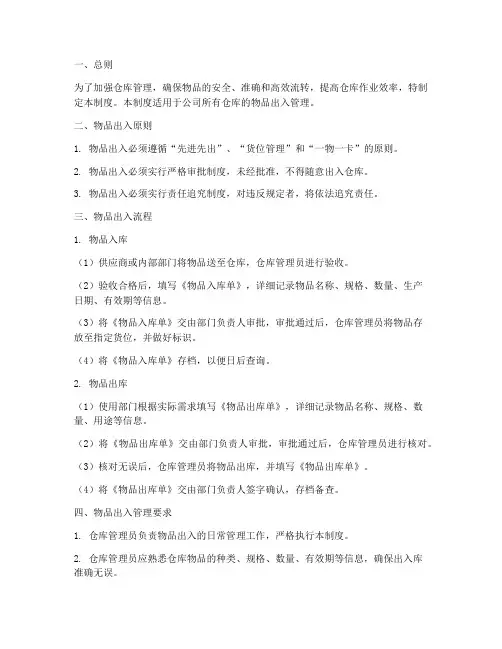 一、总则

为了加强仓库管理，确保物品的安全、准确和高效流转，提高仓库作业效率，特制定本制度。本制度适用于公司所有仓库的物品出入管理。

二、物品出入原则

1. 物品出入必须遵循“先进先出”、“货位管理”和“一物一卡”的原则。

2. 物品出入必须实行严格审批制度，未经批准，不得随意出入仓库。

3. 物品出入必须实行责任追究制度，对违反规定者，将依法追究责任。

三、物品出入流程

1. 物品入库

（1）供应商或内部部门将物品送至仓库，仓库管理员进行验收。

（2）验收合格后，填写《物品入库单》，详细记录物品名称、规格、数量、生产日期、有效期等信息。

（3）将《物品入库单》交由部门负责人审批，审批通过后，仓库管理员将物品存放至指定货位，并做好标识。

（4）将《物品入库单》存档，以便日后查询。

2. 物品出库

（1）使用部门根据实际需求填写《物品出库单》，详细记录物品名称、规格、数量、用途等信息。

（2）将《物品出库单》交由部门负责人审批，审批通过后，仓库管理员进行核对。

（3）核对无误后，仓库管理员将物品出库，并填写《物品出库单》。

（4）将《物品出库单》交由部门负责人签字确认，存档备查。

四、物品出入管理要求

1. 仓库管理员负责物品出入的日常管理工作，严格执行本制度。

2. 仓库管理员应熟悉仓库物品的种类、规格、数量、有效期等信息，确保出入库准确无误。